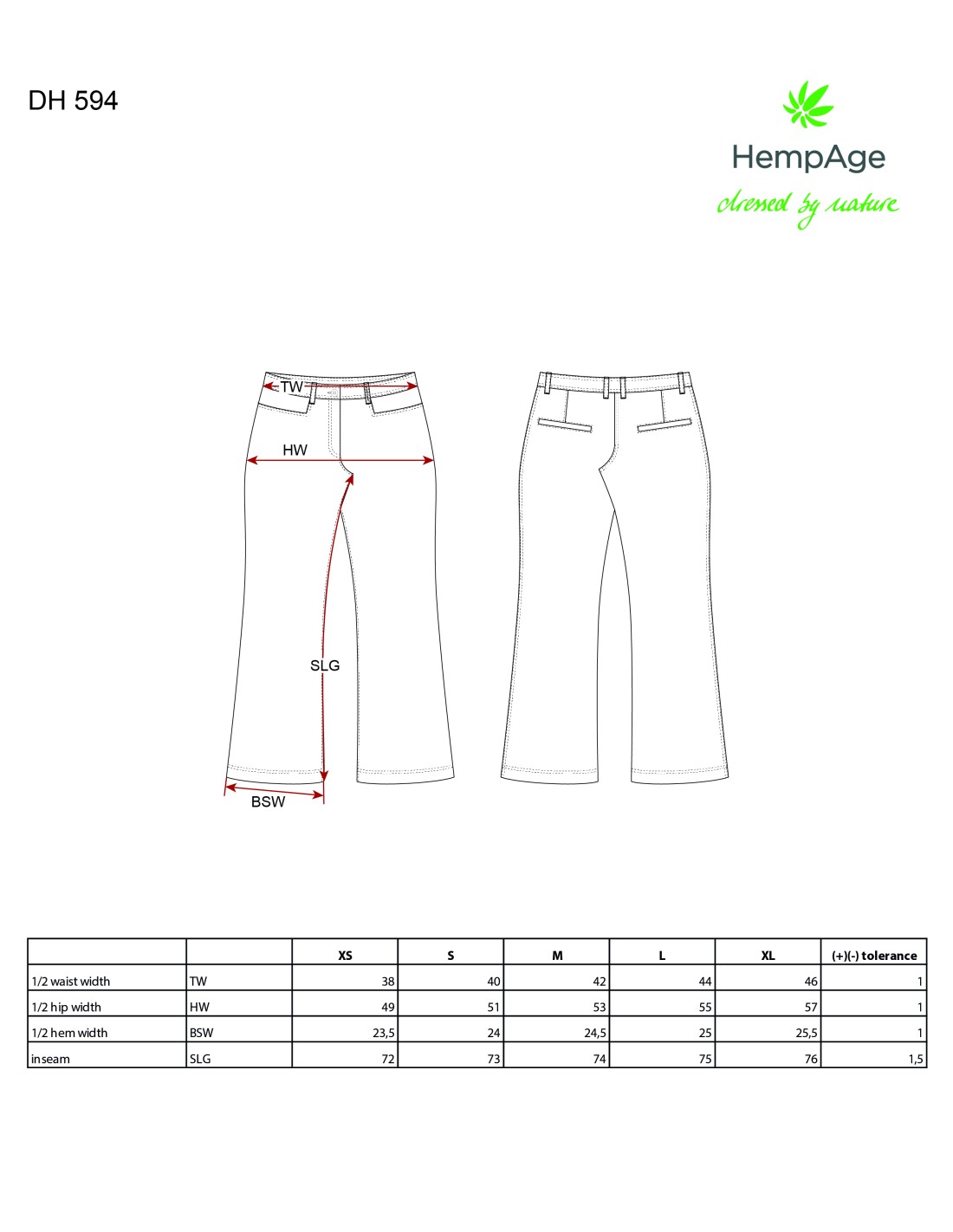 DH 594

HempAge
dressed by nature

TW
HW
SLG
BSW

| | | XS | S | M | L | XL | (+)(-) tolerance |
|---|---|---|---|---|---|---|---|
| 1/2 waist width | TW | 38 | 40 | 42 | 44 | 46 | 1 |
| 1/2 hip width | HW | 49 | 51 | 53 | 55 | 57 | 1 |
| 1/2 hem width | BSW | 23,5 | 24 | 24,5 | 25 | 25,5 | 1 |
| inseam | SLG | 72 | 73 | 74 | 75 | 76 | 1,5 |